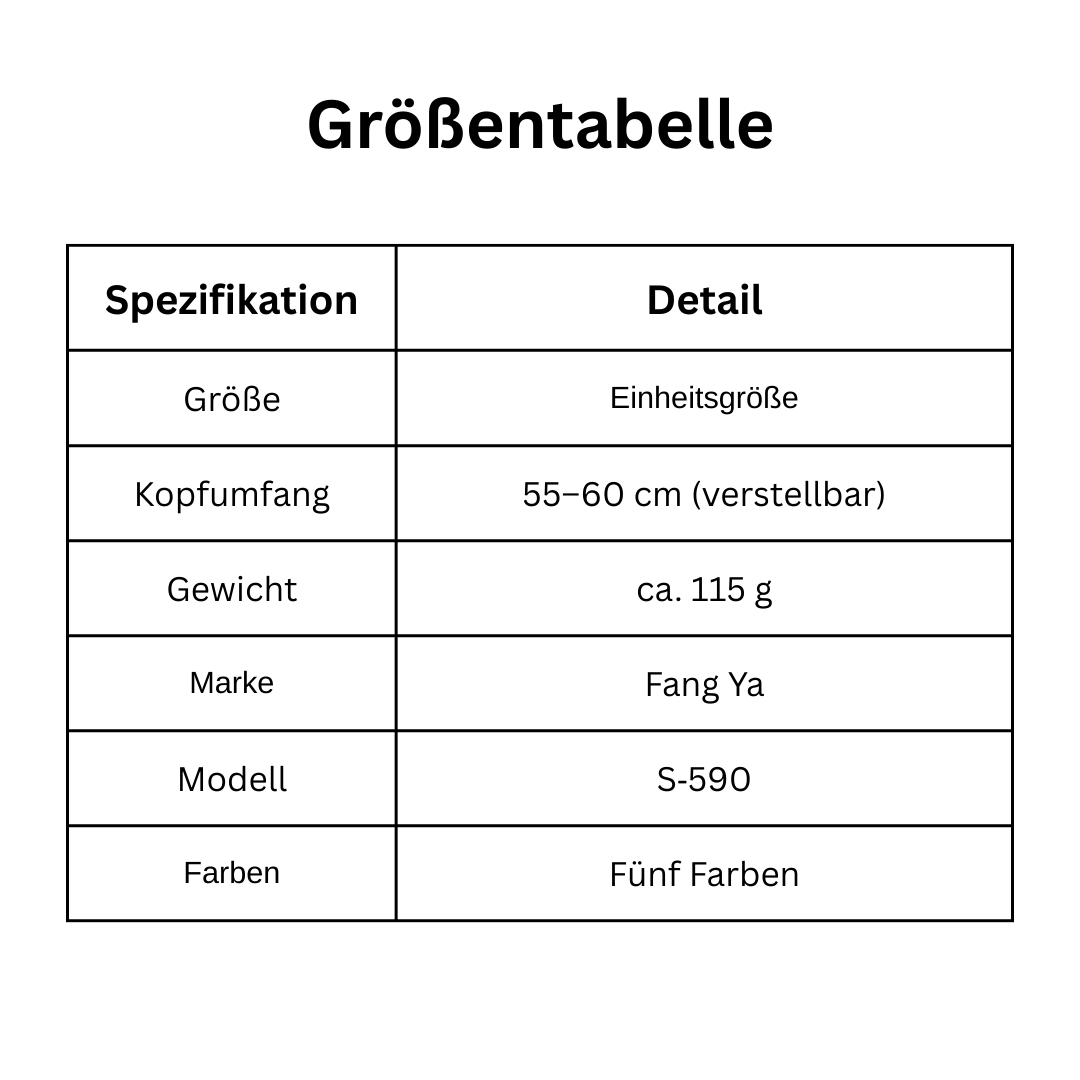 Größentabelle

| Spezifikation | Detail |
|---|---|
| Größe | Einheitsgröße |
| Kopfumfang | 55–60 cm (verstellbar) |
| Gewicht | ca. 115 g |
| Marke | Fang Ya |
| Modell | S-590 |
| Farben | Fünf Farben |